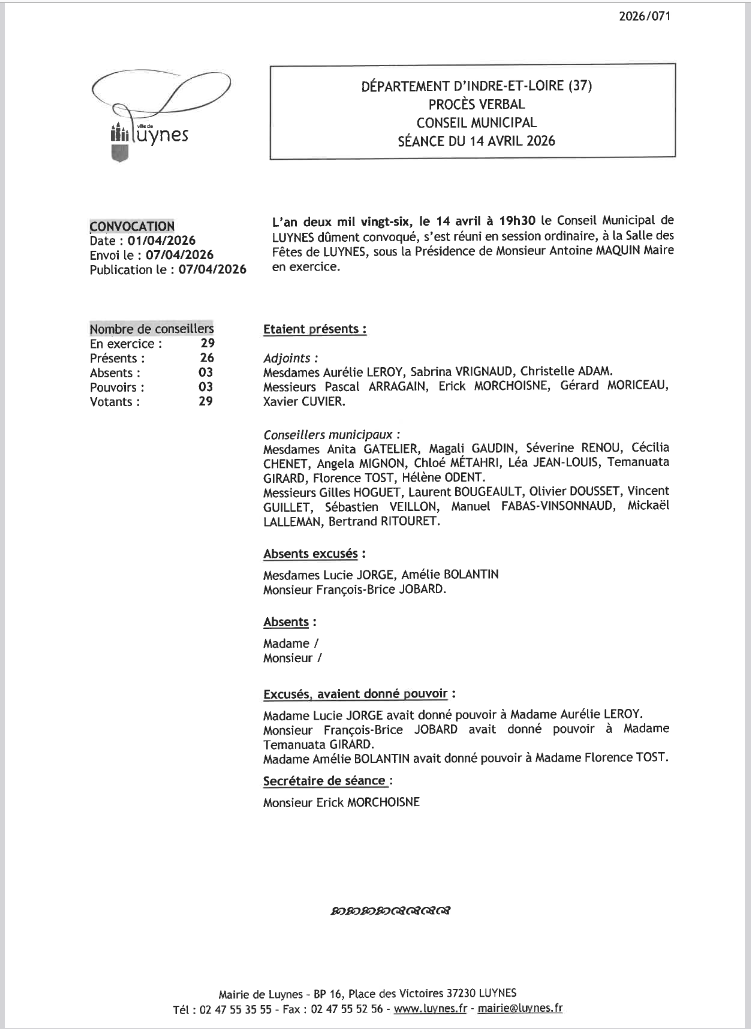 2026/071

ville de
Luynes

DÉPARTEMENT D'INDRE-ET-LOIRE (37)
PROCÈS VERBAL
CONSEIL MUNICIPAL
SÉANCE DU 14 AVRIL 2026

CONVOCATION
Date : 01/04/2026
Envoi le : 07/04/2026
Publication le : 07/04/2026

L'an deux mil vingt-six, le 14 avril à 19h30 le Conseil Municipal de LUYNES dûment convoqué, s'est réuni en session ordinaire, à la Salle des Fêtes de LUYNES, sous la Présidence de Monsieur Antoine MAQUIN Maire en exercice.

| Nombre de conseillers | |
|---|---|
| En exercice : | 29 |
| Présents : | 26 |
| Absents : | 03 |
| Pouvoirs : | 03 |
| Votants : | 29 |

Etaient présents :

Adjoints :
Mesdames Aurélie LEROY, Sabrina VRIGNAUD, Christelle ADAM.
Messieurs Pascal ARRAGAIN, Erick MORCHOISNE, Gérard MORICEAU, Xavier CUVIER.

Conseillers municipaux :
Mesdames Anita GATELIER, Magali GAUDIN, Séverine RENOU, Cécilia CHENET, Angela MIGNON, Chloé MÉTAHRI, Léa JEAN-LOUIS, Temanuata GIRARD, Florence TOST, Hélène ODENT.
Messieurs Gilles HOGUET, Laurent BOUGEAULT, Olivier DOUSSET, Vincent GUILLET, Sébastien VEILLON, Manuel FABAS-VINSONNAUD, Mickaël LALLEMAN, Bertrand RITOURET.

Absents excusés :
Mesdames Lucie JORGE, Amélie BOLANTIN
Monsieur François-Brice JOBARD.

Absents :
Madame /
Monsieur /

Excusés, avaient donné pouvoir :
Madame Lucie JORGE avait donné pouvoir à Madame Aurélie LEROY.
Monsieur François-Brice JOBARD avait donné pouvoir à Madame Temanuata GIRARD.
Madame Amélie BOLANTIN avait donné pouvoir à Madame Florence TOST.

Secrétaire de séance :
Monsieur Erick MORCHOISNE

Mairie de Luynes - BP 16, Place des Victoires 37230 LUYNES
Tél : 02 47 55 35 55 - Fax : 02 47 55 52 56 - www.luynes.fr - mairie@luynes.fr